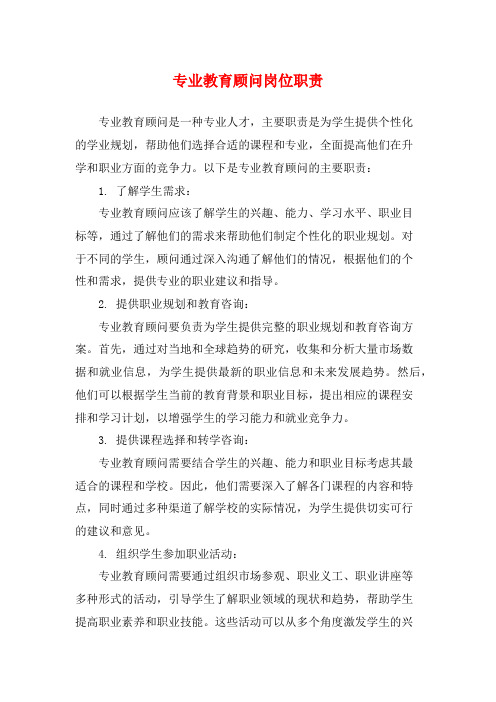 专业教育顾问岗位职责

专业教育顾问是一种专业人才，主要职责是为学生提供个性化的学业规划，帮助他们选择合适的课程和专业，全面提高他们在升学和职业方面的竞争力。以下是专业教育顾问的主要职责：

1. 了解学生需求：

专业教育顾问应该了解学生的兴趣、能力、学习水平、职业目标等，通过了解他们的需求来帮助他们制定个性化的职业规划。对于不同的学生，顾问通过深入沟通了解他们的情况，根据他们的个性和需求，提供专业的职业建议和指导。

2. 提供职业规划和教育咨询：

专业教育顾问要负责为学生提供完整的职业规划和教育咨询方案。首先，通过对当地和全球趋势的研究，收集和分析大量市场数据和就业信息，为学生提供最新的职业信息和未来发展趋势。然后，他们可以根据学生当前的教育背景和职业目标，提出相应的课程安排和学习计划，以增强学生的学习能力和就业竞争力。

3. 提供课程选择和转学咨询：

专业教育顾问需要结合学生的兴趣、能力和职业目标考虑其最适合的课程和学校。因此，他们需要深入了解各门课程的内容和特点，同时通过多种渠道了解学校的实际情况，为学生提供切实可行的建议和意见。

4. 组织学生参加职业活动：

专业教育顾问需要通过组织市场参观、职业义工、职业讲座等多种形式的活动，引导学生了解职业领域的现状和趋势，帮助学生提高职业素养和职业技能。这些活动可以从多个角度激发学生的兴